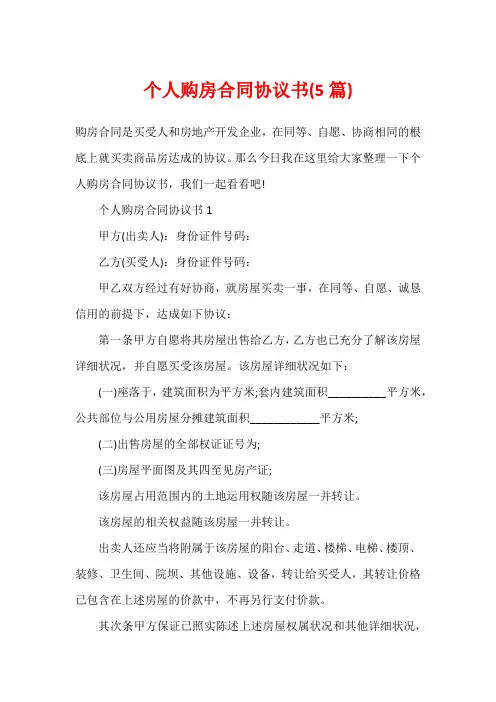 个人购房合同协议书(5 篇)

购房合同是买受人和房地产开发企业，在同等、自愿、协商相同的根底上就买卖商品房达成的协议。那么今日我在这里给大家整理一下个人购房合同协议书，我们一起看看吧!

个人购房合同协议书 1

甲方(出卖人)：身份证件号码：

乙方(买受人)：身份证件号码：

甲乙双方经过有好协商，就房屋买卖一事，在同等、自愿、诚恳信用的前提下，达成如下协议：

第一条甲方自愿将其房屋出售给乙方，乙方也已充分了解该房屋详细状况，并自愿买受该房屋。该房屋详细状况如下：

(一)座落于，建筑面积为平方米;套内建筑面积__________平方米，公共部位与公用房屋分摊建筑面积____________平方米;

(二)出售房屋的全部权证证号为;

(三)房屋平面图及其四至见房产证;

该房屋占用范围内的土地运用权随该房屋一并转让。

该房屋的相关权益随该房屋一并转让。

出卖人还应当将附属于该房屋的阳台、走道、楼梯、电梯、楼顶、装修、卫生间、院坝、其他设施、设备，转让给买受人，其转让价格已包含在上述房屋的价款中，不再另行支付价款。

其次条甲方保证已照实陈述上述房屋权属状况和其他详细状况，